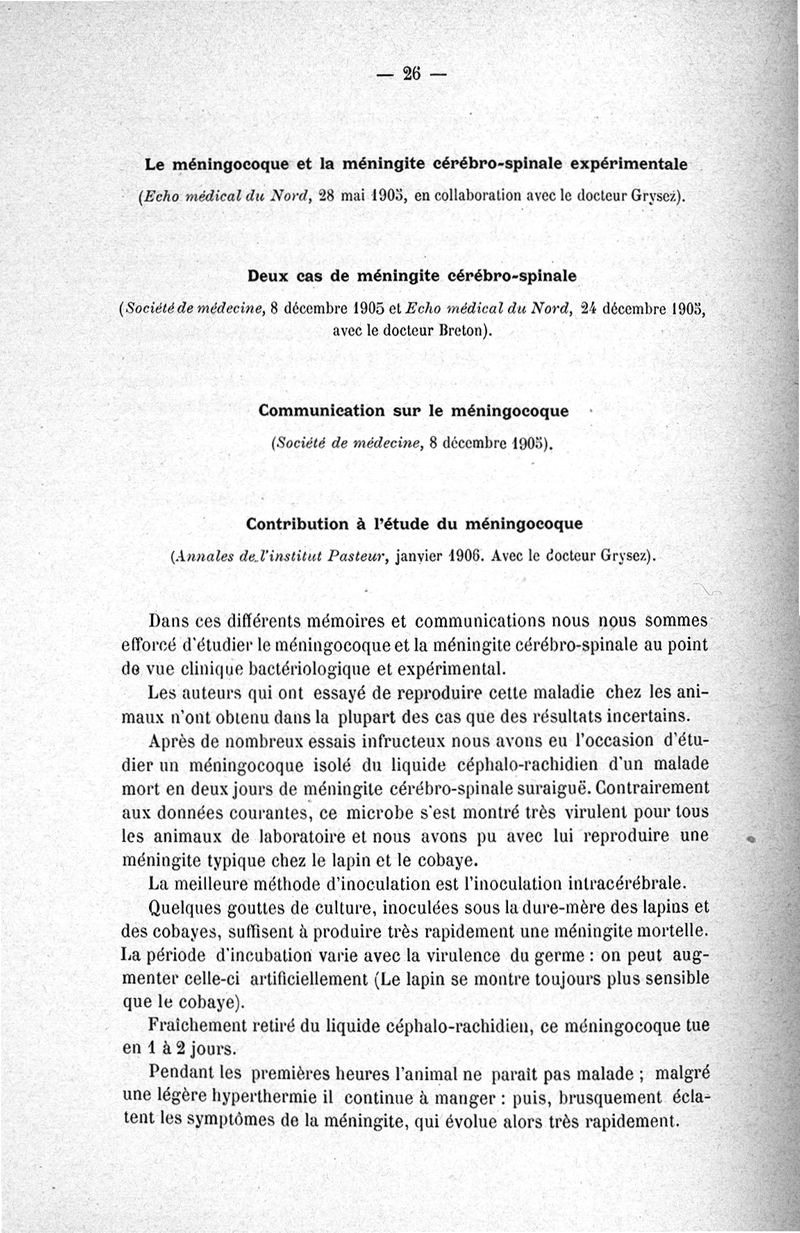 — 26 —

Le méningocoque et la méningite cérébro-spinale expérimentale

(Echo médical du Nord, 28 mai 1905, en collaboration avec le docteur Grysez).

Deux cas de méningite cérébro-spinale

(Société de médecine, 8 décembre 1905 et Echo médical du Nord, 24 décembre 1905, avec le docteur Breton).

Communication sur le méningocoque

(Société de médecine, 8 décembre 1905).

Contribution à l'étude du méningocoque

(Annales de l'institut Pasteur, janvier 1906. Avec le docteur Grysez).

Dans ces différents mémoires et communications nous nous sommes efforcé d'étudier le méningocoque et la méningite cérébro-spinale au point de vue clinique bactériologique et expérimental.

Les auteurs qui ont essayé de reproduire cette maladie chez les animaux n'ont obtenu dans la plupart des cas que des résultats incertains.

Après de nombreux essais infructeux nous avons eu l'occasion d'étudier un méningocoque isolé du liquide céphalo-rachidien d'un malade mort en deux jours de méningite cérébro-spinale suraiguë. Contrairement aux données courantes, ce microbe s'est montré très virulent pour tous les animaux de laboratoire et nous avons pu avec lui reproduire une méningite typique chez le lapin et le cobaye.

La meilleure méthode d'inoculation est l'inoculation intracérébrale.

Quelques gouttes de culture, inoculées sous la dure-mère des lapins et des cobayes, suffisent à produire très rapidement une méningite mortelle. La période d'incubation varie avec la virulence du germe : on peut augmenter celle-ci artificiellement (Le lapin se montre toujours plus sensible que le cobaye).

Fraîchement retiré du liquide céphalo-rachidien, ce méningocoque tue en 1 à 2 jours.

Pendant les premières heures l'animal ne paraît pas malade ; malgré une légère hyperthermie il continue à manger : puis, brusquement éclatent les symptômes de la méningite, qui évolue alors très rapidement.